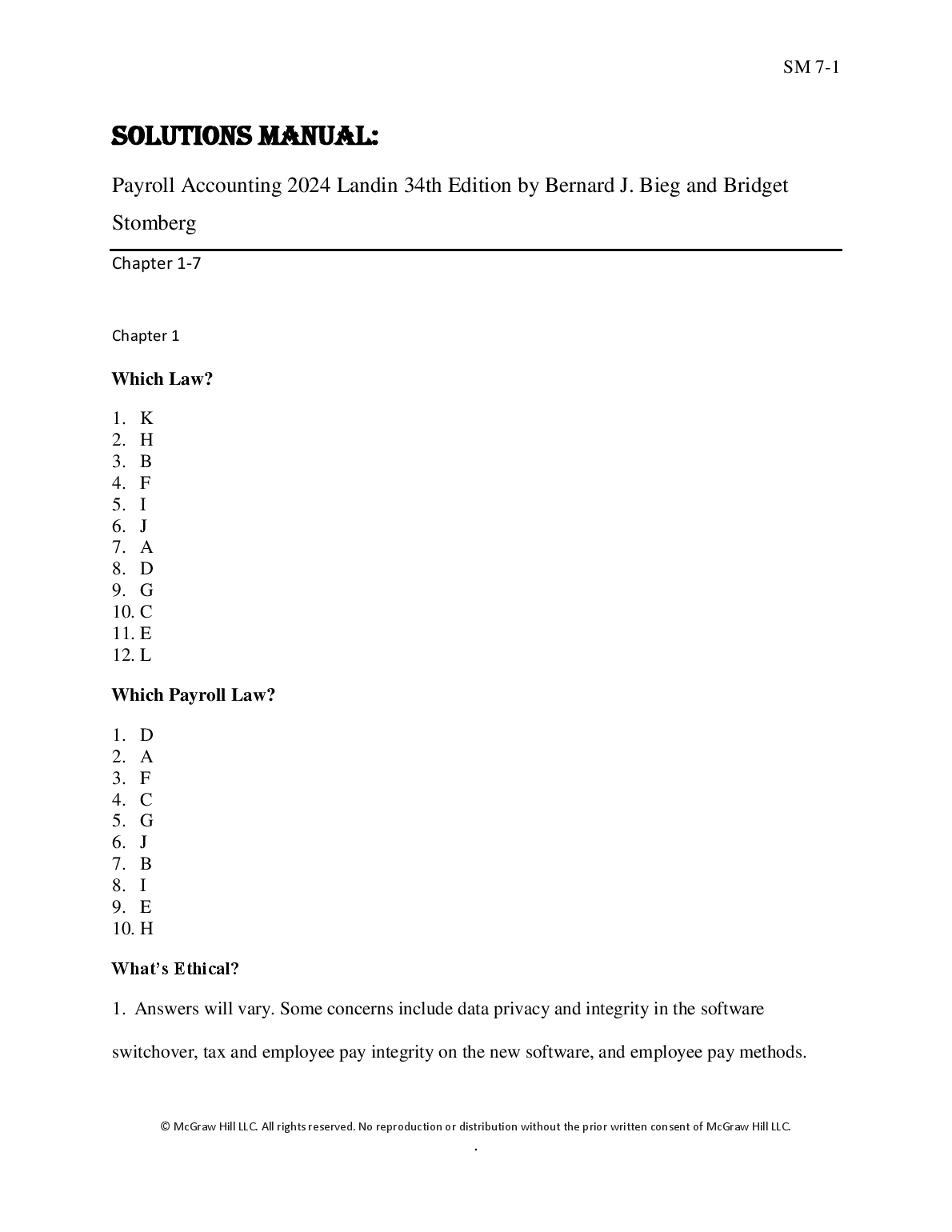 SM 7-1

SOLUTIONS MANUAL:

Payroll Accounting 2024 Landin 34th Edition by Bernard J. Bieg and Bridget Stomberg

Chapter 1-7

Chapter 1

Which Law?

1. K
2. H
3. B
4. F
5. I
6. J
7. A
8. D
9. G
10. C
11. E
12. L

Which Payroll Law?

1. D
2. A
3. F
4. C
5. G
6. J
7. B
8. I
9. E
10. H

What's Ethical?

1. Answers will vary. Some concerns include data privacy and integrity in the software switchover, tax and employee pay integrity on the new software, and employee pay methods.

© McGraw Hill LLC. All rights reserved. No reproduction or distribution without the prior written consent of McGraw Hill LLC.

.